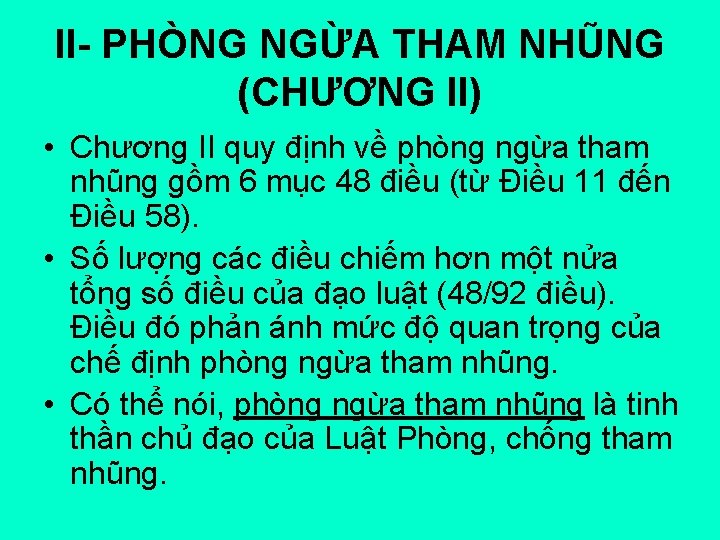 II- PHÒNG NGỪA THAM NHŨNG (CHƯƠNG II)

• Chương II quy định về phòng ngừa tham nhũng gồm 6 mục 48 điều (từ Điều 11 đến Điều 58).

• Số lượng các điều chiếm hơn một nửa tổng số điều của đạo luật (48/92 điều). Điều đó phản ánh mức độ quan trọng của chế định phòng ngừa tham nhũng.

• Có thể nói, phòng ngừa tham nhũng là tinh thần chủ đạo của Luật Phòng, chống tham nhũng.